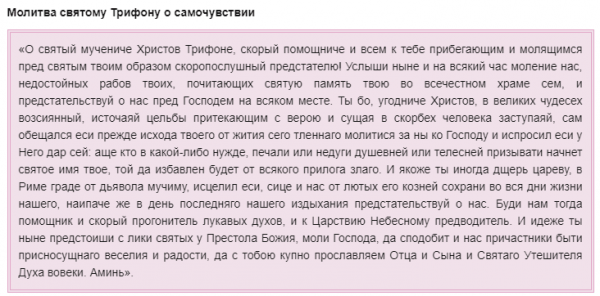 Молитва святому Трифону о самочувствии

«О святый мучениче Христов Трифоне, скорый помощниче и всем к тебе прибегающим и молящимся пред святым твоим образом скоропослушный предстателю! Услыши ныне и на всякий час моление нас, недостойных рабов твоих, почитающих святую память твою во всечестном храме сем, и предстательствуй о нас пред Господем на всяком месте. Ты бо, угодниче Христов, в великих чудесех возсиянный, источаяй цельбы притекающим с верою и сущая в скорбех человека заступаяй, сам обещался еси прежде исхода твоего от жития сего тленнаго молитися за ны ко Господу и испросил еси у Него дар сей: аще кто в какой-либо нужде, печали или недуги душевней или телесней призывати начнет святое имя твое, той да избавлен будет от всякого прилога злаго. И якоже ты иногда дщерь цареву, в Риме граде от дьявола мучиму, исцелил еси, сице и нас от лютых его козней сохрани во вся дни жизни нашего, наипаче же в день последняго нашего издыхания предстательствуй о нас. Буди нам тогда помощник и скорый прогонитель лукавых духов, и к Царствию Небесному предводитель. И идеже ты ныне предстоиши с лики святых у Престола Божия, моли Господа, да сподобит и нас причастники быти присносущнаго веселия и радости, да с тобою купно прославляем Отца и Сына и Святаго Утешителя Духа вовеки. Аминь».